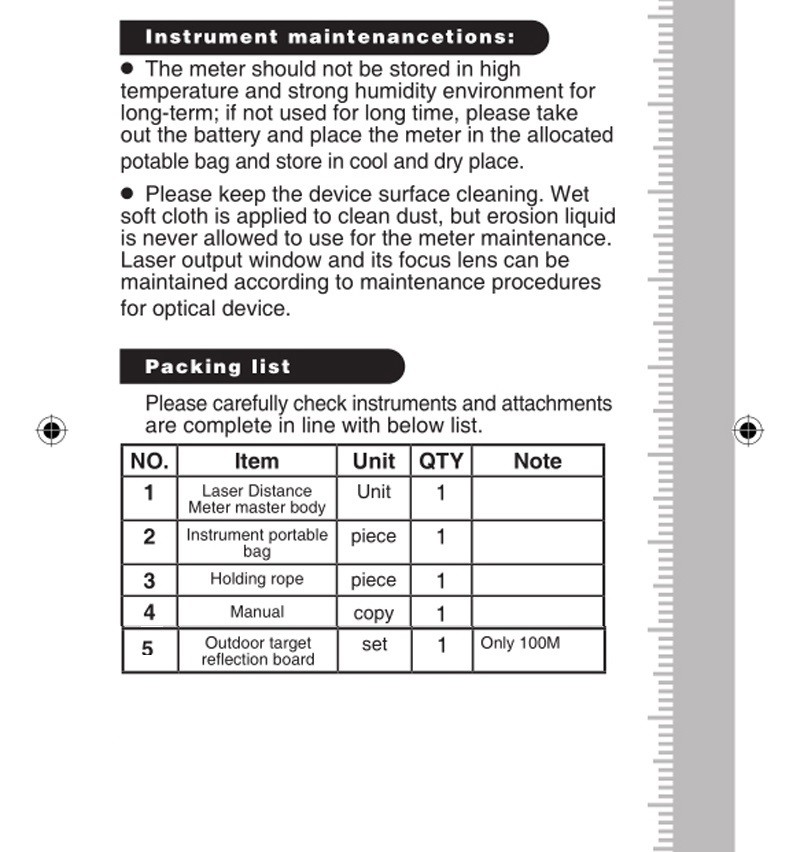 Instrument maintenancetions:

● The meter should not be stored in high temperature and strong humidity environment for long-term; if not used for long time, please take out the battery and place the meter in the allocated potable bag and store in cool and dry place.

● Please keep the device surface cleaning. Wet soft cloth is applied to clean dust, but erosion liquid is never allowed to use for the meter maintenance. Laser output window and its focus lens can be maintained according to maintenance procedures for optical device.

Packing list

Please carefully check instruments and attachments are complete in line with below list.

| NO. | Item | Unit | QTY | Note |
|---|---|---|---|---|
| 1 | Laser Distance Meter master body | Unit | 1 | |
| 2 | Instrument portable bag | piece | 1 | |
| 3 | Holding rope | piece | 1 | |
| 4 | Manual | copy | 1 | |
| 5 | Outdoor target reflection board | set | 1 | Only 100M |